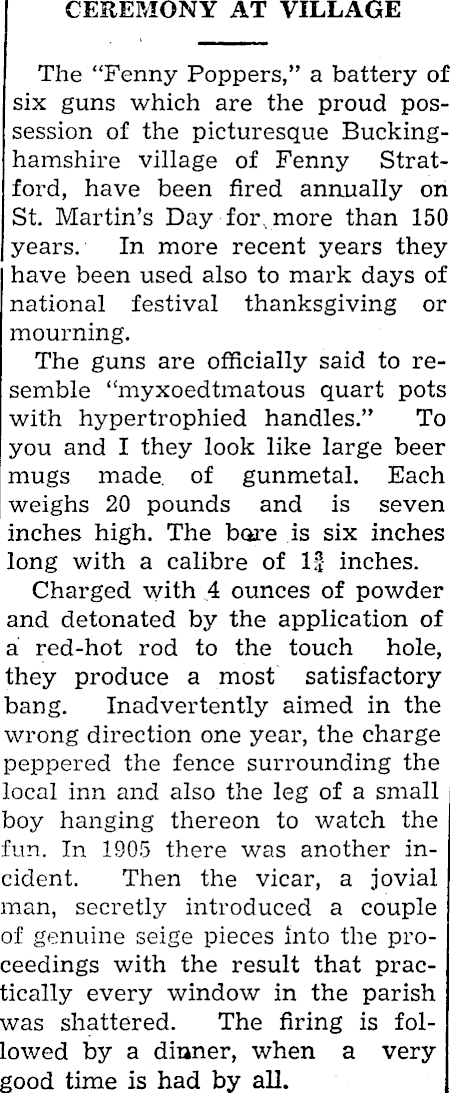 CEREMONY AT VILLAGE

The "Fenny Poppers," a battery of six guns which are the proud possession of the picturesque Buckinghamshire village of Fenny Stratford, have been fired annually on St. Martin's Day for more than 150 years. In more recent years they have been used also to mark days of national festival thanksgiving or mourning.

The guns are officially said to resemble "myxoedtmatous quart pots with hypertrophied handles." To you and I they look like large beer mugs made of gunmetal. Each weighs 20 pounds and is seven inches high. The bore is six inches long with a calibre of $1\frac{3}{4}$ inches.

Charged with 4 ounces of powder and detonated by the application of a red-hot rod to the touch hole, they produce a most satisfactory bang. Inadvertently aimed in the wrong direction one year, the charge peppered the fence surrounding the local inn and also the leg of a small boy hanging thereon to watch the fun. In 1905 there was another incident. Then the vicar, a jovial man, secretly introduced a couple of genuine seige pieces into the proceedings with the result that practically every window in the parish was shattered. The firing is followed by a dinner, when a very good time is had by all.